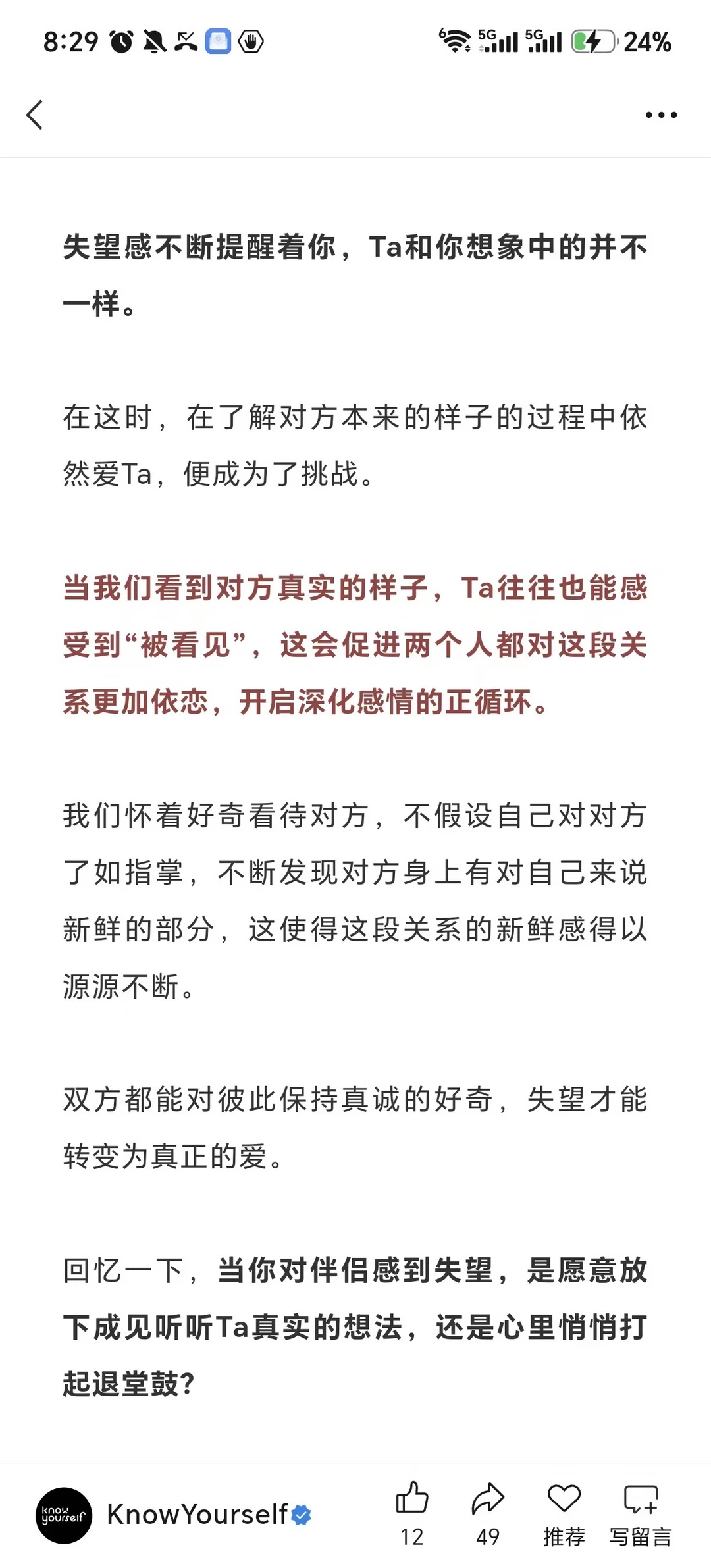 8:29 5G 5G 24%

失望感不断提醒着你，Ta和你想象中的并不一样。

在这时，在了解对方本来的样子的过程中依然爱Ta，便成为了挑战。

当我们看到对方真实的样子，Ta往往也能感受到“被看见”，这会促进两个人都对这段关系更加依恋，开启深化感情的正循环。

我们怀着好奇看待对方，不假设自己对对方了如指掌，不断发现对方身上有对自己来说新鲜的部分，这使得这段关系的新鲜感得以源源不断。

双方都能对彼此保持真诚的好奇，失望才能转变为真正的爱。

回忆一下，当你对伴侣感到失望，是愿意放下成见听听Ta真实的想法，还是心里悄悄打起退堂鼓？

know yourself KnowYourself 12 49 推荐 写留言